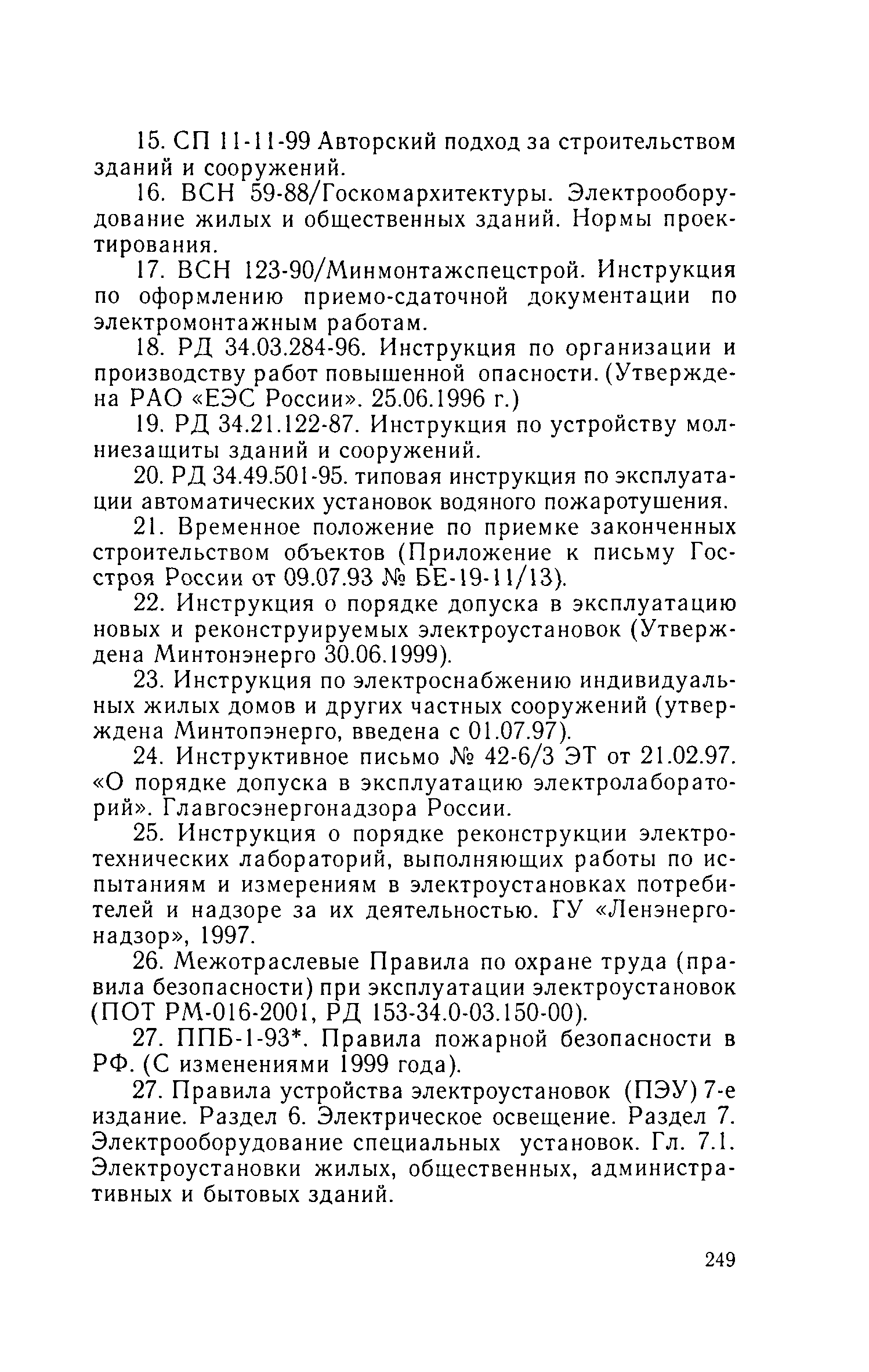 15. СП 11-11-99 Авторский подход за строительством зданий и сооружений.

16. ВСН 59-88/Госкомархитектуры. Электрооборудование жилых и общественных зданий. Нормы проектирования.

17. ВСН 123-90/Минмонтажспецстрой. Инструкция по оформлению приемо-сдаточной документации по электромонтажным работам.

18. РД 34.03.284-96. Инструкция по организации и производству работ повышенной опасности. (Утверждена РАО «ЕЭС России». 25.06.1996 г.)

19. РД 34.21.122-87. Инструкция по устройству молниезащиты зданий и сооружений.

20. РД 34.49.501-95. типовая инструкция по эксплуатации автоматических установок водяного пожаротушения.

21. Временное положение по приемке законченных строительством объектов (Приложение к письму Госстроя России от 09.07.93 № БЕ-19-11/13).

22. Инструкция о порядке допуска в эксплуатацию новых и реконструируемых электроустановок (Утверждена Минтонэнерго 30.06.1999).

23. Инструкция по электроснабжению индивидуальных жилых домов и других частных сооружений (утверждена Минтопэнерго, введена с 01.07.97).

24. Инструктивное письмо № 42-6/3 ЭТ от 21.02.97. «О порядке допуска в эксплуатацию электролабораторий». Главгосэнергонадзора России.

25. Инструкция о порядке реконструкции электротехнических лабораторий, выполняющих работы по испытаниям и измерениям в электроустановках потребителей и надзоре за их деятельностью. ГУ «Ленэнергонадзор», 1997.

26. Межотраслевые Правила по охране труда (правила безопасности) при эксплуатации электроустановок (ПОТ РМ-016-2001, РД 153-34.0-03.150-00).

27. ППБ-1-93*. Правила пожарной безопасности в РФ. (С изменениями 1999 года).

27. Правила устройства электроустановок (ПЭУ) 7-е издание. Раздел 6. Электрическое освещение. Раздел 7. Электрооборудование специальных установок. Гл. 7.1. Электроустановки жилых, общественных, административных и бытовых зданий.

249